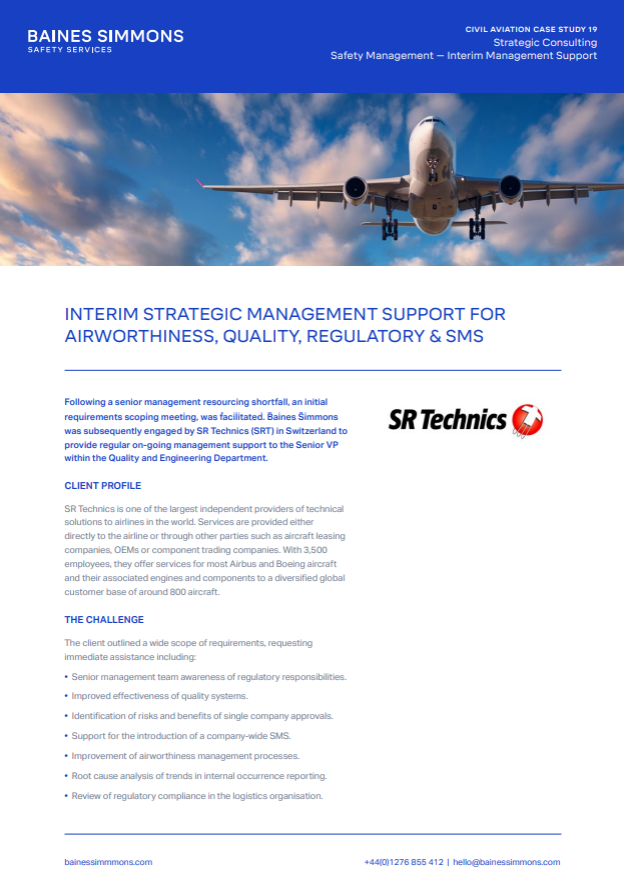 BAINES SIMMONS
SAFETY SERVICES

CIVIL AVIATION CASE STUDY 19
Strategic Consulting
Safety Management — Interim Management Support

INTERIM STRATEGIC MANAGEMENT SUPPORT FOR AIRWORTHINESS, QUALITY, REGULATORY & SMS

Following a senior management resourcing shortfall, an initial requirements scoping meeting, was facilitated. Baines Simmons was subsequently engaged by SR Technics (SRT) in Switzerland to provide regular on-going management support to the Senior VP within the Quality and Engineering Department.

SR Technics

CLIENT PROFILE

SR Technics is one of the largest independent providers of technical solutions to airlines in the world. Services are provided either directly to the airline or through other parties such as aircraft leasing companies, OEMs or component trading companies. With 3,500 employees, they offer services for most Airbus and Boeing aircraft and their associated engines and components to a diversified global customer base of around 800 aircraft.

THE CHALLENGE

The client outlined a wide scope of requirements, requesting immediate assistance including:

• Senior management team awareness of regulatory responsibilities.
• Improved effectiveness of quality systems.
• Identification of risks and benefits of single company approvals.
• Support for the introduction of a company-wide SMS.
• Improvement of airworthiness management processes.
• Root cause analysis of trends in internal occurrence reporting.
• Review of regulatory compliance in the logistics organisation.

bainessimmons.com

+44(0)1276 855 412 | hello@bainessimmons.com